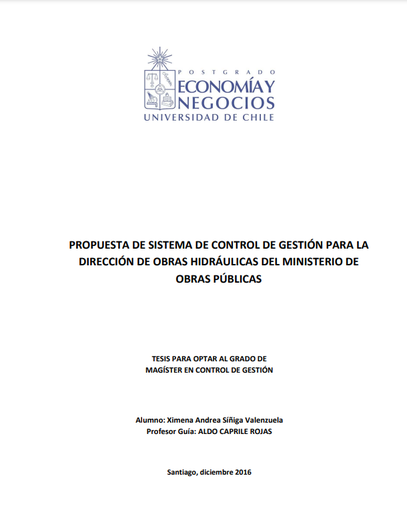 POSTGRADO
ECONOMÍA Y
NEGOCIOS
UNIVERSIDAD DE CHILE

PROPUESTA DE SISTEMA DE CONTROL DE GESTIÓN PARA LA DIRECCIÓN DE OBRAS HIDRÁULICAS DEL MINISTERIO DE OBRAS PÚBLICAS

TESIS PARA OPTAR AL GRADO DE
MAGÍSTER EN CONTROL DE GESTIÓN

Alumno: Ximena Andrea Síñiga Valenzuela
Profesor Guía: ALDO CAPRILE ROJAS

Santiago, diciembre 2016